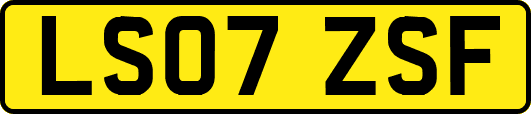 LS07 ZSF